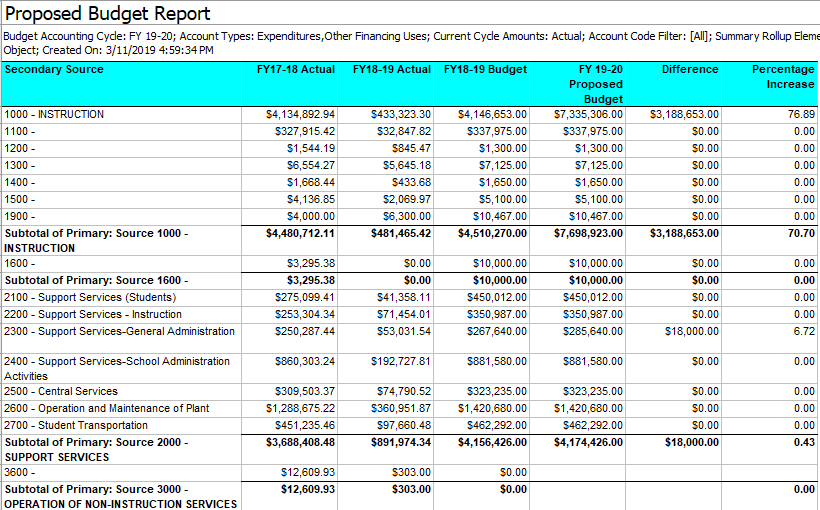 Proposed Budget Report

Budget Accounting Cycle: FY 19-20; Account Types: Expenditures,Other Financing Uses; Current Cycle Amounts: Actual; Account Code Filter: [All]; Summary Rollup Eleme Object; Created On: 3/11/2019 4:59:34 PM

| Secondary Source | FY17-18 Actual | FY18-19 Actual | FY18-19 Budget | FY 19-20 Proposed Budget | Difference | Percentage Increase |
|---|---|---|---|---|---|---|
| 1000 - INSTRUCTION | $4,134,892.94 | $433,323.30 | $4,146,653.00 | $7,335,306.00 | $3,188,653.00 | 76.89 |
| 1100 - | $327,915.42 | $32,847.82 | $337,975.00 | $337,975.00 | $0.00 | 0.00 |
| 1200 - | $1,544.19 | $845.47 | $1,300.00 | $1,300.00 | $0.00 | 0.00 |
| 1300 - | $6,554.27 | $5,645.18 | $7,125.00 | $7,125.00 | $0.00 | 0.00 |
| 1400 - | $1,668.44 | $433.68 | $1,650.00 | $1,650.00 | $0.00 | 0.00 |
| 1500 - | $4,136.85 | $2,069.97 | $5,100.00 | $5,100.00 | $0.00 | 0.00 |
| 1900 - | $4,000.00 | $6,300.00 | $10,467.00 | $10,467.00 | $0.00 | 0.00 |
| Subtotal of Primary: Source 1000 - INSTRUCTION | $4,480,712.11 | $481,465.42 | $4,510,270.00 | $7,698,923.00 | $3,188,653.00 | 70.70 |
| 1600 - | $3,295.38 | $0.00 | $10,000.00 | $10,000.00 | $0.00 | 0.00 |
| Subtotal of Primary: Source 1600 - | $3,295.38 | $0.00 | $10,000.00 | $10,000.00 | $0.00 | 0.00 |
| 2100 - Support Services (Students) | $275,099.41 | $41,358.11 | $450,012.00 | $450,012.00 | $0.00 | 0.00 |
| 2200 - Support Services - Instruction | $253,304.34 | $71,454.01 | $350,987.00 | $350,987.00 | $0.00 | 0.00 |
| 2300 - Support Services-General Administration | $250,287.44 | $53,031.54 | $267,640.00 | $285,640.00 | $18,000.00 | 6.72 |
| 2400 - Support Services-School Administration Activities | $860,303.24 | $192,727.81 | $881,580.00 | $881,580.00 | $0.00 | 0.00 |
| 2500 - Central Services | $309,503.37 | $74,790.52 | $323,235.00 | $323,235.00 | $0.00 | 0.00 |
| 2600 - Operation and Maintenance of Plant | $1,288,675.22 | $360,951.87 | $1,420,680.00 | $1,420,680.00 | $0.00 | 0.00 |
| 2700 - Student Transportation | $451,235.46 | $97,660.48 | $462,292.00 | $462,292.00 | $0.00 | 0.00 |
| Subtotal of Primary: Source 2000 - SUPPORT SERVICES | $3,688,408.48 | $891,974.34 | $4,156,426.00 | $4,174,426.00 | $18,000.00 | 0.43 |
| 3600 - | $12,609.93 | $303.00 | $0.00 | | | |
| Subtotal of Primary: Source 3000 - OPERATION OF NON-INSTRUCTION SERVICES | $12,609.93 | $303.00 | $0.00 | | | 0.00 |